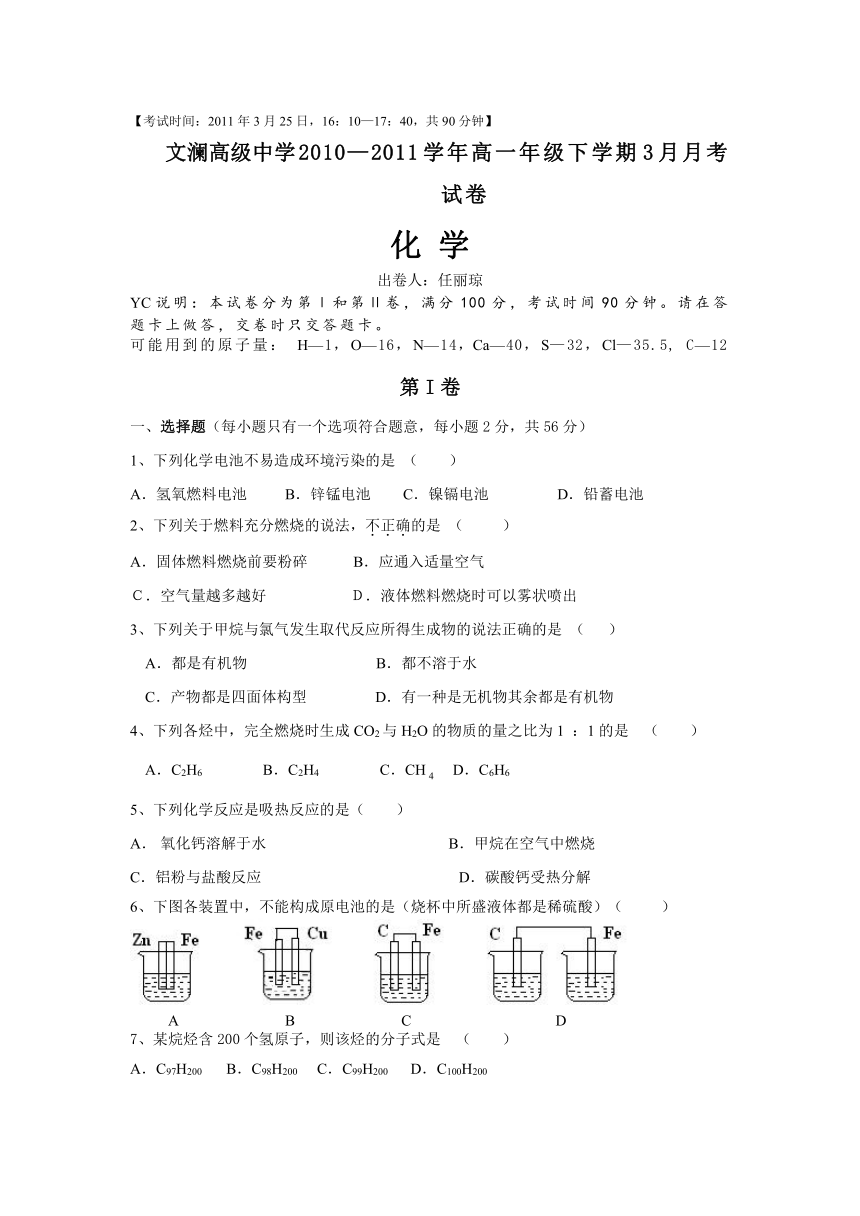 【考试时间：2011年3月25日，16：10—17：40，共90分钟】

文澜高级中学2010—2011学年高一年级下学期3月月考试卷

化 学

出卷人：任丽琼

YC说明：本试卷分为第Ⅰ和第Ⅱ卷，满分100分，考试时间90分钟。请在答题卡上做答，交卷时只交答题卡。
可能用到的原子量： H—1，O—16，N—14，Ca—40，S—32，Cl—35.5，C—12

第Ⅰ卷

一、选择题（每小题只有一个选项符合题意，每小题2分，共56分）

1、下列化学电池不易造成环境污染的是 （　　）

A．氢氧燃料电池　　B．锌锰电池　　C．镍镉电池　　D．铅蓄电池

2、下列关于燃料充分燃烧的说法，不正确的是 （　　）

A．固体燃料燃烧前要粉碎　　B．应通入适量空气

C．空气量越多越好　　D．液体燃料燃烧时可以雾状喷出

3、下列关于甲烷与氯气发生取代反应所得生成物的说法正确的是 （　　）

A．都是有机物　　B．都不溶于水

C．产物都是四面体构型　　D．有一种是无机物其余都是有机物

4、下列各烃中，完全燃烧时生成$CO_2$与$H_2O$的物质的量之比为1 ：1的是 （　　）

A．$C_2H_6$　　B．$C_2H_4$　　C．$CH_4$　D．$C_6H_6$

5、下列化学反应是吸热反应的是（　　）

A． 氧化钙溶解于水　　B．甲烷在空气中燃烧

C．铝粉与盐酸反应　　D．碳酸钙受热分解

6、下图各装置中，不能构成原电池的是（烧杯中所盛液体都是稀硫酸）（　　）

Zn Fe　Fe Cu　C Fe　C Fe

A　B　C　D

7、某烷烃含200个氢原子，则该烃的分子式是 （　　）

A．$C_{97}H_{200}$　B．$C_{98}H_{200}$　C．$C_{99}H_{200}$　D．$C_{100}H_{200}$